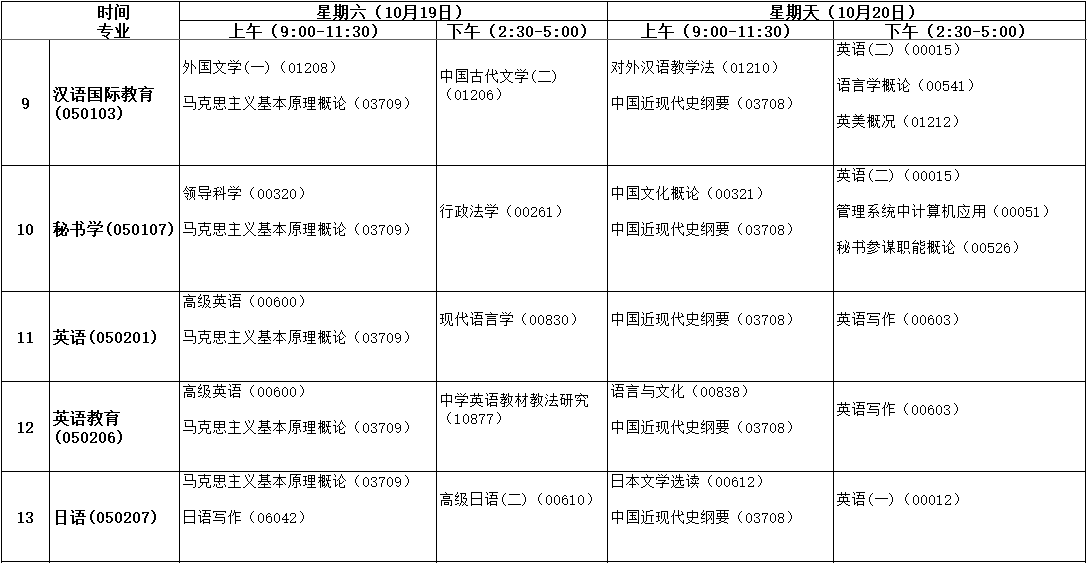 | | 时间 专业 | 星期六（10月19日） 上午（9:00-11:30） | 星期六（10月19日） 下午（2:30-5:00） | 星期天（10月20日） 上午（9:00-11:30） | 星期天（10月20日） 下午（2:30-5:00） |
|---|---|---|---|---|---|
| 9 | 汉语国际教育（050103） | 外国文学(一)（01208） 马克思主义基本原理概论（03709） | 中国古代文学(二)（01206） | 对外汉语教学法（01210） 中国近现代史纲要（03708） | 英语(二)（00015） 语言学概论（00541） 英美概况（01212） |
| 10 | 秘书学(050107) | 领导科学（00320） 马克思主义基本原理概论（03709） | 行政法学（00261） | 中国文化概论（00321） 中国近现代史纲要（03708） | 英语(二)（00015） 管理系统中计算机应用（00051） 秘书参谋职能概论（00526） |
| 11 | 英语(050201) | 高级英语（00600） 马克思主义基本原理概论（03709） | 现代语言学（00830） | 中国近现代史纲要（03708） | 英语写作（00603） |
| 12 | 英语教育（050206） | 高级英语（00600） 马克思主义基本原理概论（03709） | 中学英语教材教法研究（10877） | 语言与文化（00838） 中国近现代史纲要（03708） | 英语写作（00603） |
| 13 | 日语(050207) | 马克思主义基本原理概论（03709） 日语写作（06042） | 高级日语(二)（00610） | 日本文学选读（00612） 中国近现代史纲要（03708） | 英语(一)（00012） |